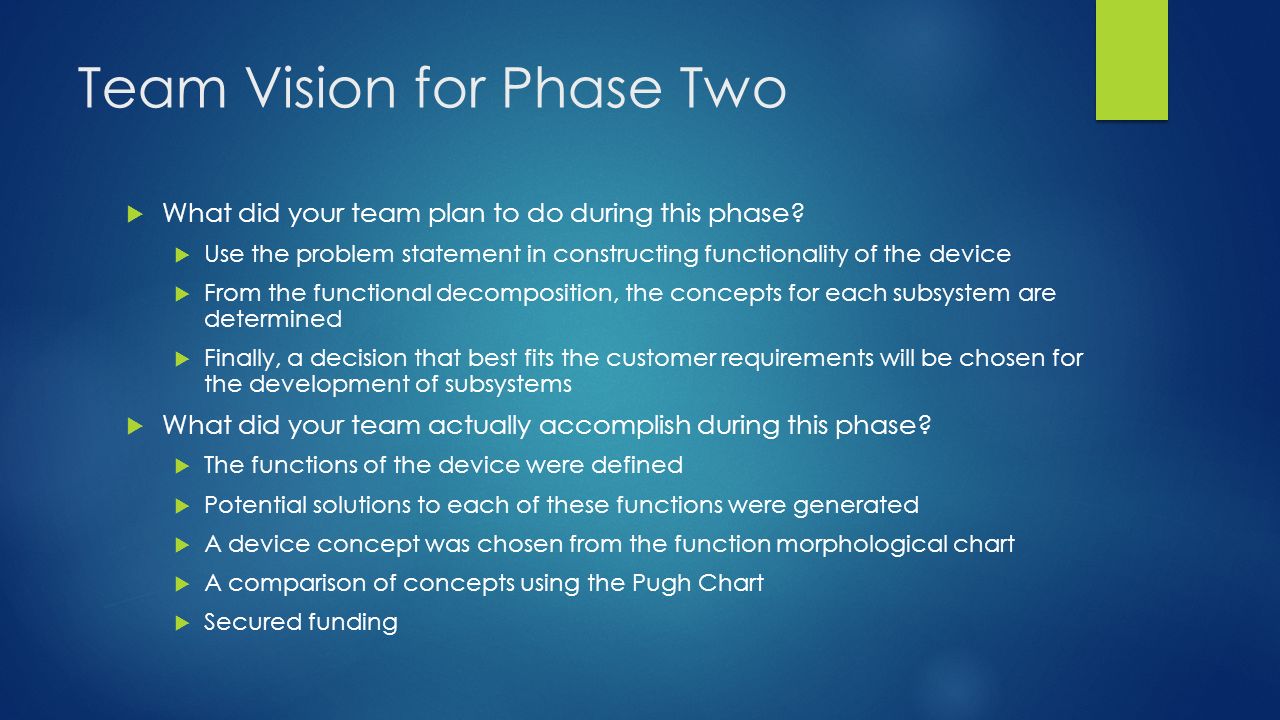 Team Vision for Phase Two

What did your team plan to do during this phase?

Use the problem statement in constructing functionality of the device

From the functional decomposition, the concepts for each subsystem are determined

Finally, a decision that best fits the customer requirements will be chosen for the development of subsystems

What did your team actually accomplish during this phase?

The functions of the device were defined

Potential solutions to each of these functions were generated

A device concept was chosen from the function morphological chart

A comparison of concepts using the Pugh Chart

Secured funding